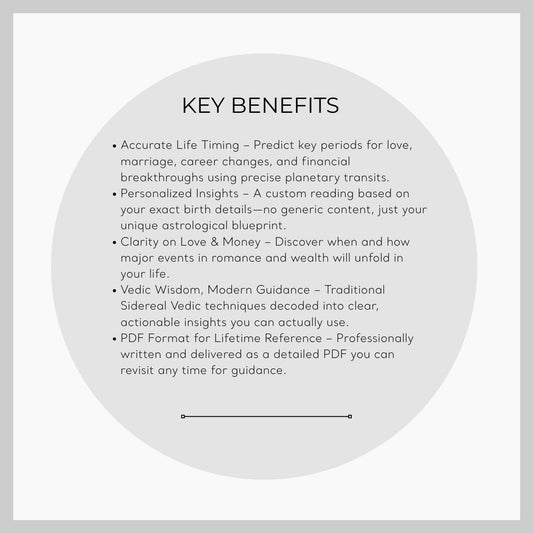 KEY BENEFITS

• Accurate Life Timing – Predict key periods for love, marriage, career changes, and financial breakthroughs using precise planetary transits.
• Personalized Insights – A custom reading based on your exact birth details—no generic content, just your unique astrological blueprint.
• Clarity on Love & Money – Discover when and how major events in romance and wealth will unfold in your life.
• Vedic Wisdom, Modern Guidance – Traditional Sidereal Vedic techniques decoded into clear, actionable insights you can actually use.
• PDF Format for Lifetime Reference – Professionally written and delivered as a detailed PDF you can revisit any time for guidance.